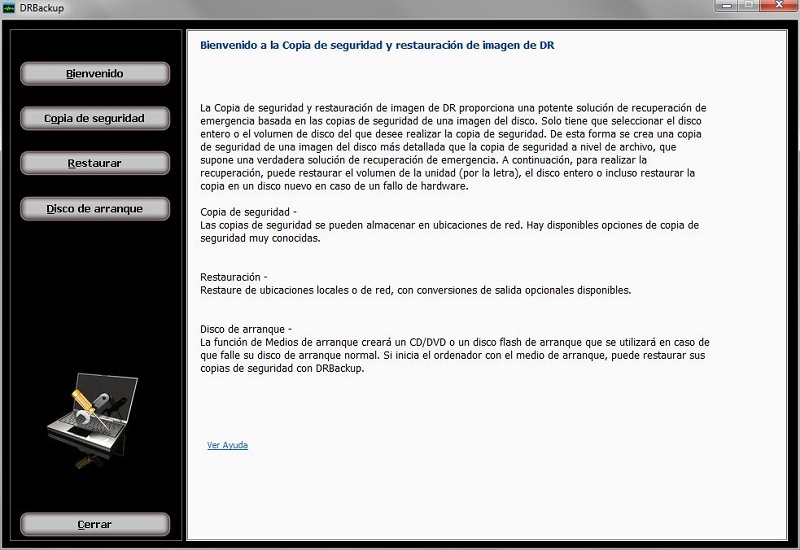 DRBackup

Bienvenido

Copia de seguridad

Restaurar

Disco de arranque

Cerrar

Bienvenido a la Copia de seguridad y restauración de imagen de DR

La Copia de seguridad y restauración de imagen de DR proporciona una potente solución de recuperación de emergencia basada en las copias de seguridad de una imagen del disco. Solo tiene que seleccionar el disco entero o el volumen de disco del que desee realizar la copia de seguridad. De esta forma se crea una copia de seguridad de una imagen del disco más detallada que la copia de seguridad a nivel de archivo, que supone una verdadera solución de recuperación de emergencia. A continuación, para realizar la recuperación, puede restaurar el volumen de la unidad (por la letra), el disco entero o incluso restaurar la copia en un disco nuevo en caso de un fallo de hardware.

Copia de seguridad -
Las copias de seguridad se pueden almacenar en ubicaciones de red. Hay disponibles opciones de copia de seguridad muy conocidas.

Restauración -
Restaure de ubicaciones locales o de red, con conversiones de salida opcionales disponibles.

Disco de arranque -
La función de Medios de arranque creará un CD/DVD o un disco flash de arranque que se utilizará en caso de que falle su disco de arranque normal. Si inicia el ordenador con el medio de arranque, puede restaurar sus copias de seguridad con DRBackup.

Ver Ayuda